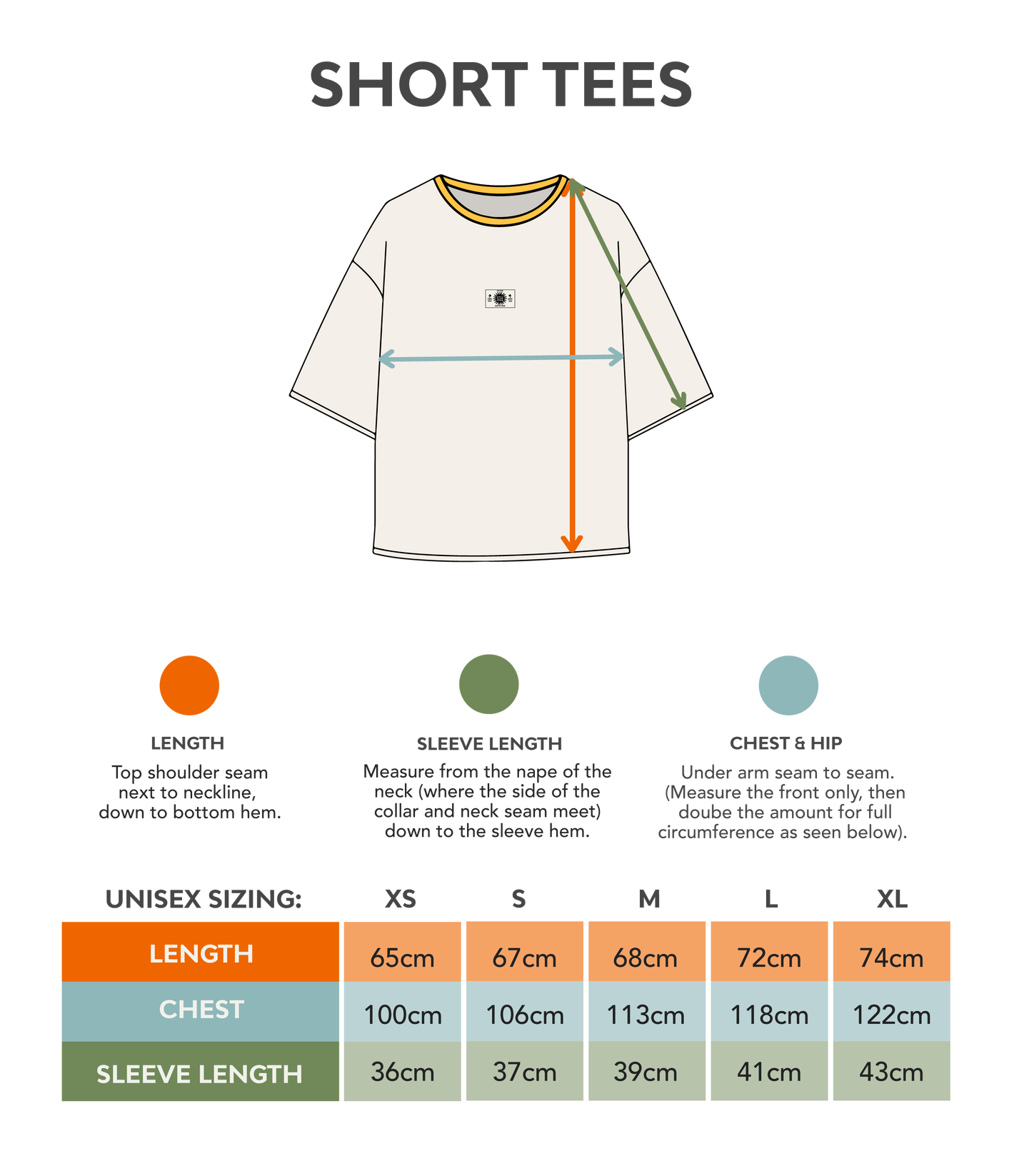 SHORT TEES

LENGTH

Top shoulder seam next to neckline, down to bottom hem.

SLEEVE LENGTH

Measure from the nape of the neck (where the side of the collar and neck seam meet) down to the sleeve hem.

CHEST & HIP

Under arm seam to seam. (Measure the front only, then doube the amount for full circumference as seen below).

| UNISEX SIZING: | XS | S | M | L | XL |
|---|---|---|---|---|---|
| LENGTH | 65cm | 67cm | 68cm | 72cm | 74cm |
| CHEST | 100cm | 106cm | 113cm | 118cm | 122cm |
| SLEEVE LENGTH | 36cm | 37cm | 39cm | 41cm | 43cm |